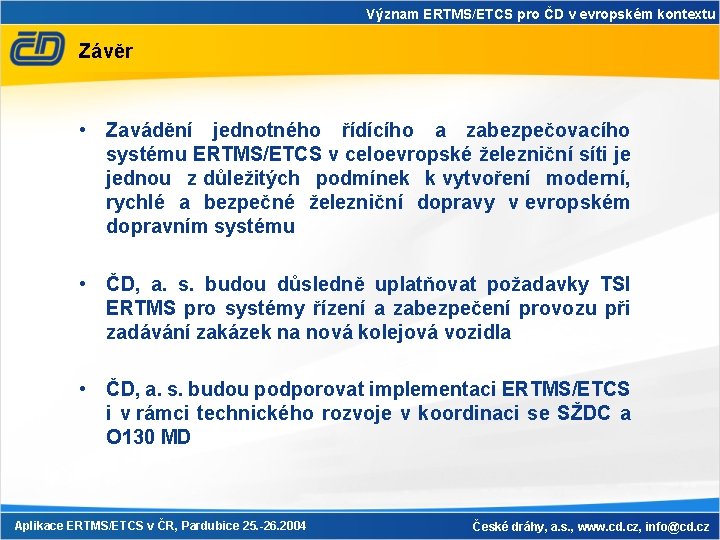 Význam ERTMS/ETCS pro ČD v evropském kontextu

ČD

Závěr

• Zavádění jednotného řídícího a zabezpečovacího systému ERTMS/ETCS v celoevropské železniční síti je jednou z důležitých podmínek k vytvoření moderní, rychlé a bezpečné železniční dopravy v evropském dopravním systému

• ČD, a. s. budou důsledně uplatňovat požadavky TSI ERTMS pro systémy řízení a zabezpečení provozu při zadávání zakázek na nová kolejová vozidla

• ČD, a. s. budou podporovat implementaci ERTMS/ETCS i v rámci technického rozvoje v koordinaci se SŽDC a O130 MD

Aplikace ERTMS/ETCS v ČR, Pardubice 25.-26.2004

České dráhy, a.s., www.cd.cz, info@cd.cz